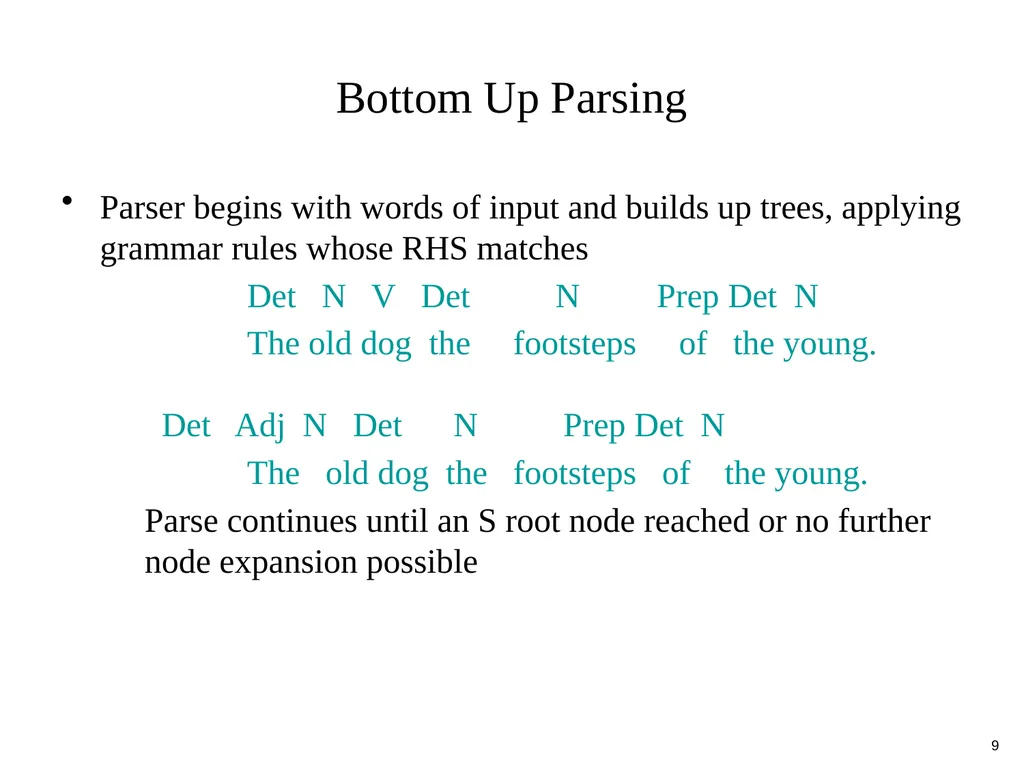 Bottom Up Parsing

• Parser begins with words of input and builds up trees, applying grammar rules whose RHS matches

Det N V Det N Prep Det N

The old dog the footsteps of the young.

Det Adj N Det N Prep Det N

The old dog the footsteps of the young.

Parse continues until an S root node reached or no further node expansion possible

9